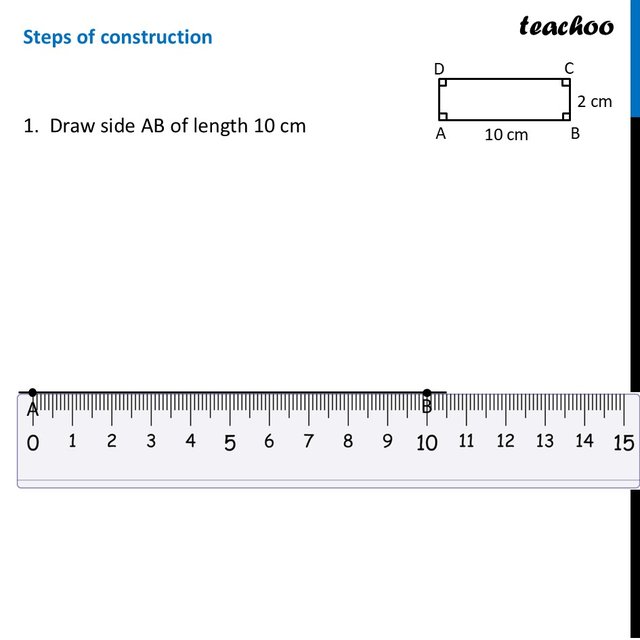 Steps of construction

teachoo

D C
2 cm
A 10 cm B

1. Draw side AB of length 10 cm

A B
0 1 2 3 4 5 6 7 8 9 10 11 12 13 14 15